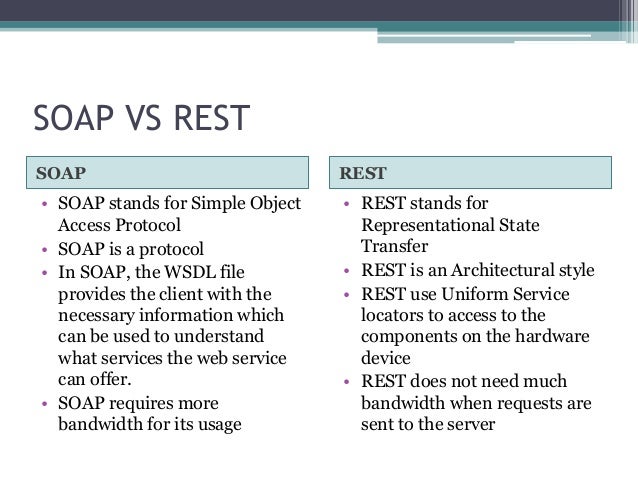 SOAP VS REST

SOAP

• SOAP stands for Simple Object Access Protocol
• SOAP is a protocol
• In SOAP, the WSDL file provides the client with the necessary information which can be used to understand what services the web service can offer.
• SOAP requires more bandwidth for its usage

REST

• REST stands for Representational State Transfer
• REST is an Architectural style
• REST use Uniform Service locators to access to the components on the hardware device
• REST does not need much bandwidth when requests are sent to the server